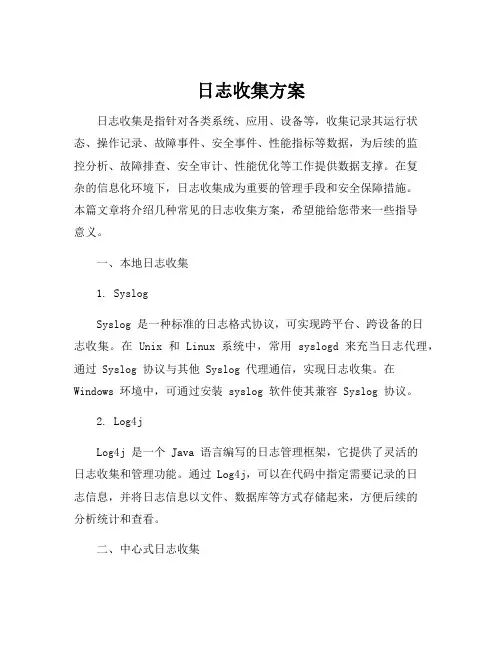 日志收集方案

日志收集是指针对各类系统、应用、设备等，收集记录其运行状态、操作记录、故障事件、安全事件、性能指标等数据，为后续的监控分析、故障排查、安全审计、性能优化等工作提供数据支撑。在复杂的信息化环境下，日志收集成为重要的管理手段和安全保障措施。本篇文章将介绍几种常见的日志收集方案，希望能给您带来一些指导意义。

一、本地日志收集

1. Syslog

Syslog 是一种标准的日志格式协议，可实现跨平台、跨设备的日志收集。在 Unix 和 Linux 系统中，常用 syslogd 来充当日志代理，通过 Syslog 协议与其他 Syslog 代理通信，实现日志收集。在 Windows 环境中，可通过安装 syslog 软件使其兼容 Syslog 协议。

2. Log4j

Log4j 是一个 Java 语言编写的日志管理框架，它提供了灵活的日志收集和管理功能。通过 Log4j，可以在代码中指定需要记录的日志信息，并将日志信息以文件、数据库等方式存储起来，方便后续的分析统计和查看。

二、中心式日志收集